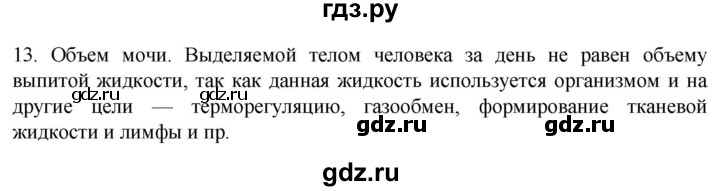 гдз.ру

13. Объем мочи. Выделяемой телом человека за день не равен объему выпитой жидкости, так как данная жидкость используется организмом и на другие цели — терморегуляцию, газообмен, формирование тканевой жидкости и лимфы и пр.

gdz.ru gdz.ru

gdz.ru gdz.ru

gdz.ru